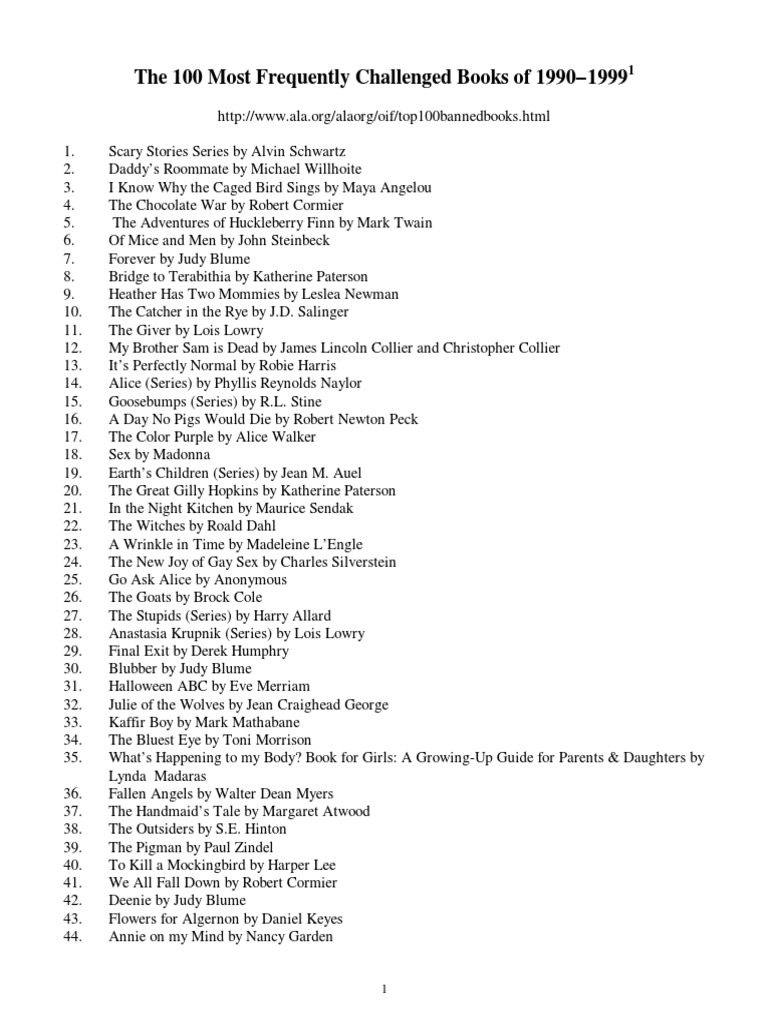 The 100 Most Frequently Challenged Books of 1990–1999$^1$

http://www.ala.org/alaorg/oif/top100bannedbooks.html

1. Scary Stories Series by Alvin Schwartz
2. Daddy's Roommate by Michael Willhoite
3. I Know Why the Caged Bird Sings by Maya Angelou
4. The Chocolate War by Robert Cormier
5. The Adventures of Huckleberry Finn by Mark Twain
6. Of Mice and Men by John Steinbeck
7. Forever by Judy Blume
8. Bridge to Terabithia by Katherine Paterson
9. Heather Has Two Mommies by Leslea Newman
10. The Catcher in the Rye by J.D. Salinger
11. The Giver by Lois Lowry
12. My Brother Sam is Dead by James Lincoln Collier and Christopher Collier
13. It's Perfectly Normal by Robie Harris
14. Alice (Series) by Phyllis Reynolds Naylor
15. Goosebumps (Series) by R.L. Stine
16. A Day No Pigs Would Die by Robert Newton Peck
17. The Color Purple by Alice Walker
18. Sex by Madonna
19. Earth's Children (Series) by Jean M. Auel
20. The Great Gilly Hopkins by Katherine Paterson
21. In the Night Kitchen by Maurice Sendak
22. The Witches by Roald Dahl
23. A Wrinkle in Time by Madeleine L'Engle
24. The New Joy of Gay Sex by Charles Silverstein
25. Go Ask Alice by Anonymous
26. The Goats by Brock Cole
27. The Stupids (Series) by Harry Allard
28. Anastasia Krupnik (Series) by Lois Lowry
29. Final Exit by Derek Humphry
30. Blubber by Judy Blume
31. Halloween ABC by Eve Merriam
32. Julie of the Wolves by Jean Craighead George
33. Kaffir Boy by Mark Mathabane
34. The Bluest Eye by Toni Morrison
35. What's Happening to my Body? Book for Girls: A Growing-Up Guide for Parents & Daughters by Lynda Madaras
36. Fallen Angels by Walter Dean Myers
37. The Handmaid's Tale by Margaret Atwood
38. The Outsiders by S.E. Hinton
39. The Pigman by Paul Zindel
40. To Kill a Mockingbird by Harper Lee
41. We All Fall Down by Robert Cormier
42. Deenie by Judy Blume
43. Flowers for Algernon by Daniel Keyes
44. Annie on my Mind by Nancy Garden

1